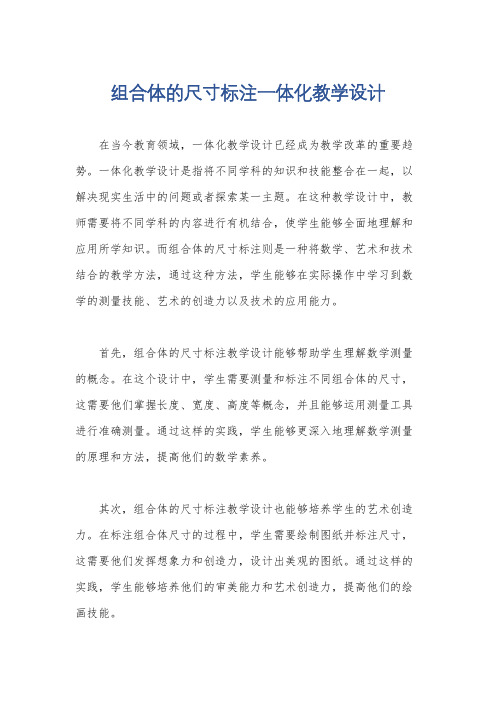 组合体的尺寸标注一体化教学设计

在当今教育领域，一体化教学设计已经成为教学改革的重要趋势。一体化教学设计是指将不同学科的知识和技能整合在一起，以解决现实生活中的问题或者探索某一主题。在这种教学设计中，教师需要将不同学科的内容进行有机结合，使学生能够全面地理解和应用所学知识。而组合体的尺寸标注则是一种将数学、艺术和技术结合的教学方法，通过这种方法，学生能够在实际操作中学习到数学的测量技能、艺术的创造力以及技术的应用能力。

首先，组合体的尺寸标注教学设计能够帮助学生理解数学测量的概念。在这个设计中，学生需要测量和标注不同组合体的尺寸，这需要他们掌握长度、宽度、高度等概念，并且能够运用测量工具进行准确测量。通过这样的实践，学生能够更深入地理解数学测量的原理和方法，提高他们的数学素养。

其次，组合体的尺寸标注教学设计也能够培养学生的艺术创造力。在标注组合体尺寸的过程中，学生需要绘制图纸并标注尺寸，这需要他们发挥想象力和创造力，设计出美观的图纸。通过这样的实践，学生能够培养他们的审美能力和艺术创造力，提高他们的绘画技能。